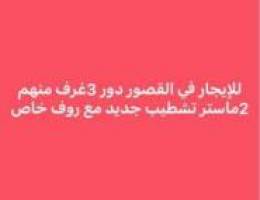 للإيجار في القصور دور 3 غرف منهم 2ماستر تشطيب جديد مع روف خاص